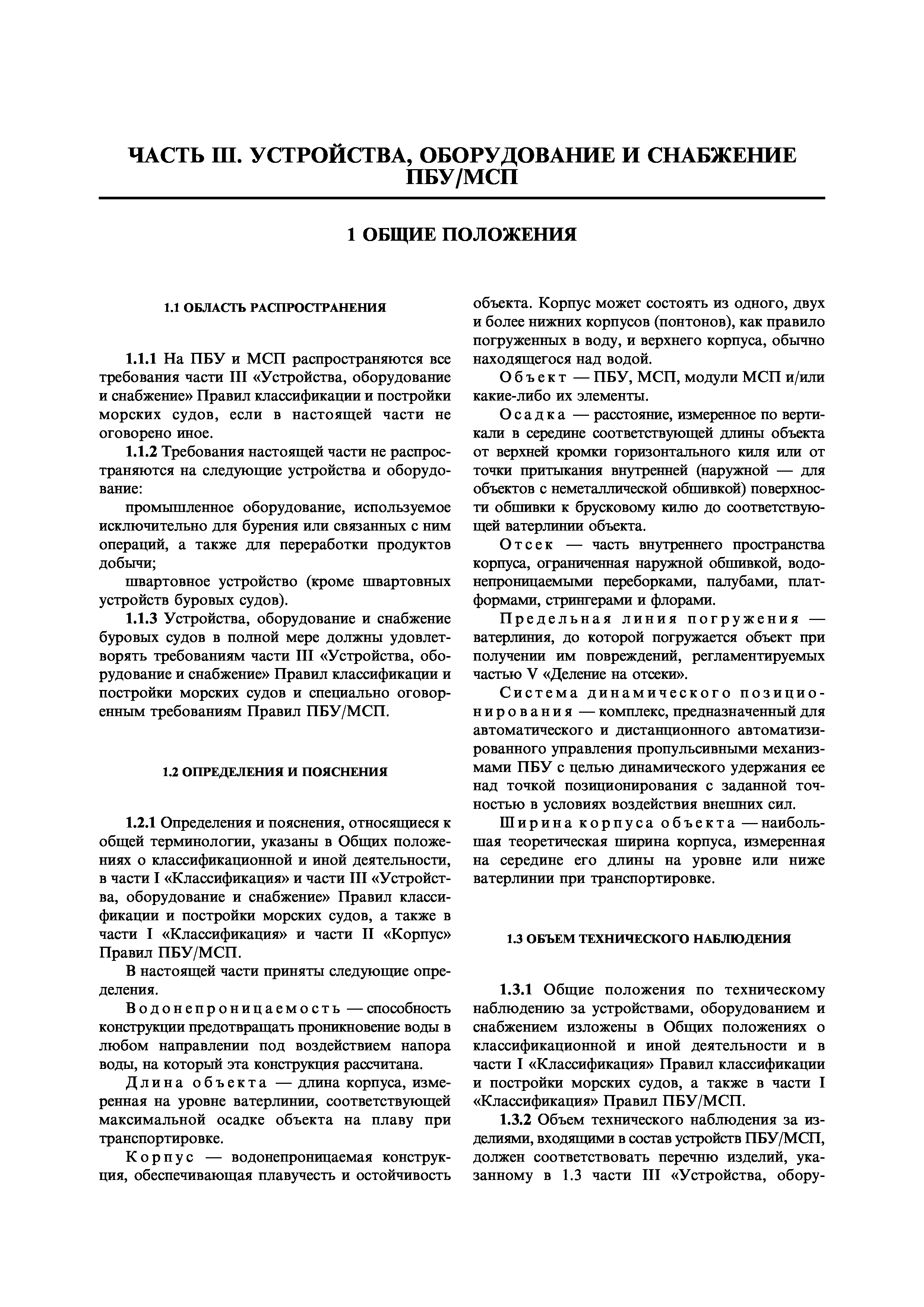 ЧАСТЬ III. УСТРОЙСТВА, ОБОРУДОВАНИЕ И СНАБЖЕНИЕ ПБУ/МСП

1 ОБЩИЕ ПОЛОЖЕНИЯ

1.1 ОБЛАСТЬ РАСПРОСТРАНЕНИЯ

1.1.1 На ПБУ и МСП распространяются все требования части III «Устройства, оборудование и снабжение» Правил классификации и постройки морских судов, если в настоящей части не оговорено иное.

1.1.2 Требования настоящей части не распространяются на следующие устройства и оборудование:

промышленное оборудование, используемое исключительно для бурения или связанных с ним операций, а также для переработки продуктов добычи;

швартовное устройство (кроме швартовных устройств буровых судов).

1.1.3 Устройства, оборудование и снабжение буровых судов в полной мере должны удовлетворять требованиям части III «Устройства, оборудование и снабжение» Правил классификации и постройки морских судов и специально оговоренным требованиям Правил ПБУ/МСП.

1.2 ОПРЕДЕЛЕНИЯ И ПОЯСНЕНИЯ

1.2.1 Определения и пояснения, относящиеся к общей терминологии, указаны в Общих положениях о классификационной и иной деятельности, в части I «Классификация» и части III «Устройства, оборудование и снабжение» Правил классификации и постройки морских судов, а также в части I «Классификация» и части II «Корпус» Правил ПБУ/МСП.

В настоящей части приняты следующие определения.

Водонепроницаемость — способность конструкции предотвращать проникновение воды в любом направлении под воздействием напора воды, на который эта конструкция рассчитана.

Длина объекта — длина корпуса, измеренная на уровне ватерлинии, соответствующей максимальной осадке объекта на плаву при транспортировке.

Корпус — водонепроницаемая конструкция, обеспечивающая плавучесть и остойчивость объекта. Корпус может состоять из одного, двух и более нижних корпусов (понтонов), как правило погруженных в воду, и верхнего корпуса, обычно находящегося над водой.

Объект — ПБУ, МСП, модули МСП и/или какие-либо их элементы.

Осадка — расстояние, измеренное по вертикали в середине соответствующей длины объекта от верхней кромки горизонтального киля или от точки притыкания внутренней (наружной — для объектов с неметаллической обшивкой) поверхности обшивки к брусковому килю до соответствующей ватерлинии объекта.

Отсек — часть внутреннего пространства корпуса, ограниченная наружной обшивкой, водонепроницаемыми переборками, палубами, платформами, стрингерами и флорами.

Предельная линия погружения — ватерлиния, до которой погружается объект при получении им повреждений, регламентируемых частью V «Деление на отсеки».

Система динамического позиционирования — комплекс, предназначенный для автоматического и дистанционного автоматизированного управления пропульсивными механизмами ПБУ с целью динамического удержания ее над точкой позиционирования с заданной точностью в условиях воздействия внешних сил.

Ширина корпуса объекта — наибольшая теоретическая ширина корпуса, измеренная на середине его длины на уровне или ниже ватерлинии при транспортировке.

1.3 ОБЪЕМ ТЕХНИЧЕСКОГО НАБЛЮДЕНИЯ

1.3.1 Общие положения по техническому наблюдению за устройствами, оборудованием и снабжением изложены в Общих положениях о классификационной и иной деятельности и в части I «Классификация» Правил классификации и постройки морских судов, а также в части I «Классификация» Правил ПБУ/МСП.

1.3.2 Объем технического наблюдения за изделиями, входящими в состав устройств ПБУ/МСП, должен соответствовать перечню изделий, указанному в 1.3 части III «Устройства, обору-